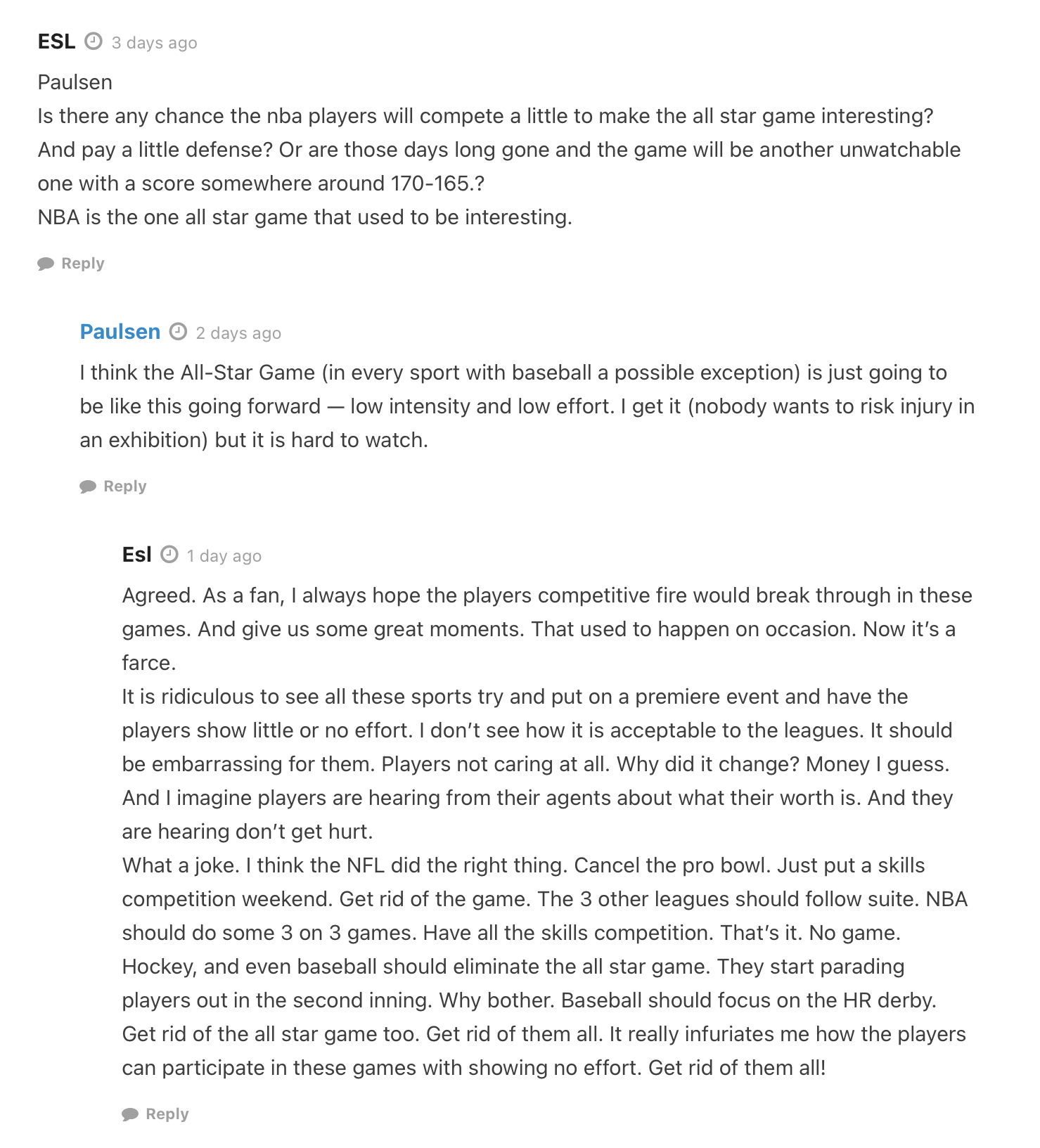 ESL 3 days ago

Paulsen
Is there any chance the nba players will compete a little to make the all star game interesting? And pay a little defense? Or are those days long gone and the game will be another unwatchable one with a score somewhere around 170-165.?
NBA is the one all star game that used to be interesting.

Reply

Paulsen 2 days ago

I think the All-Star Game (in every sport with baseball a possible exception) is just going to be like this going forward — low intensity and low effort. I get it (nobody wants to risk injury in an exhibition) but it is hard to watch.

Reply

Esl 1 day ago

Agreed. As a fan, I always hope the players competitive fire would break through in these games. And give us some great moments. That used to happen on occasion. Now it's a farce.
It is ridiculous to see all these sports try and put on a premiere event and have the players show little or no effort. I don't see how it is acceptable to the leagues. It should be embarrassing for them. Players not caring at all. Why did it change? Money I guess. And I imagine players are hearing from their agents about what their worth is. And they are hearing don't get hurt.
What a joke. I think the NFL did the right thing. Cancel the pro bowl. Just put a skills competition weekend. Get rid of the game. The 3 other leagues should follow suite. NBA should do some 3 on 3 games. Have all the skills competition. That's it. No game. Hockey, and even baseball should eliminate the all star game. They start parading players out in the second inning. Why bother. Baseball should focus on the HR derby. Get rid of the all star game too. Get rid of them all. It really infuriates me how the players can participate in these games with showing no effort. Get rid of them all!

Reply